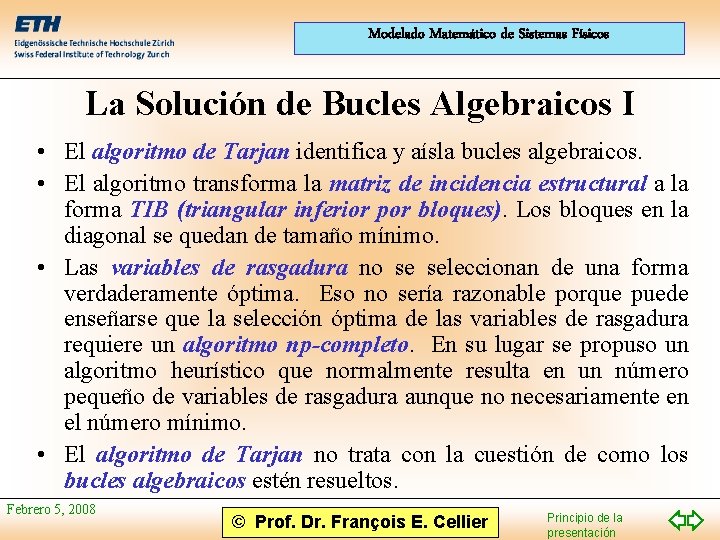 ETH
Eidgenössische Technische Hochschule Zürich
Swiss Federal Institute of Technology Zurich

Modelado Matemático de Sistemas Físicos

La Solución de Bucles Algebraicos I

• El algoritmo de Tarjan identifica y aísla bucles algebraicos.

• El algoritmo transforma la matriz de incidencia estructural a la forma TIB (triangular inferior por bloques). Los bloques en la diagonal se quedan de tamaño mínimo.

• Las variables de rasgadura no se seleccionan de una forma verdaderamente óptima. Eso no sería razonable porque puede enseñarse que la selección óptima de las variables de rasgadura requiere un algoritmo np-completo. En su lugar se propuso un algoritmo heurístico que normalmente resulta en un número pequeño de variables de rasgadura aunque no necesariamente en el número mínimo.

• El algoritmo de Tarjan no trata con la cuestión de como los bucles algebraicos estén resueltos.

Febrero 5, 2008

© Prof. Dr. François E. Cellier

Principio de la presentación